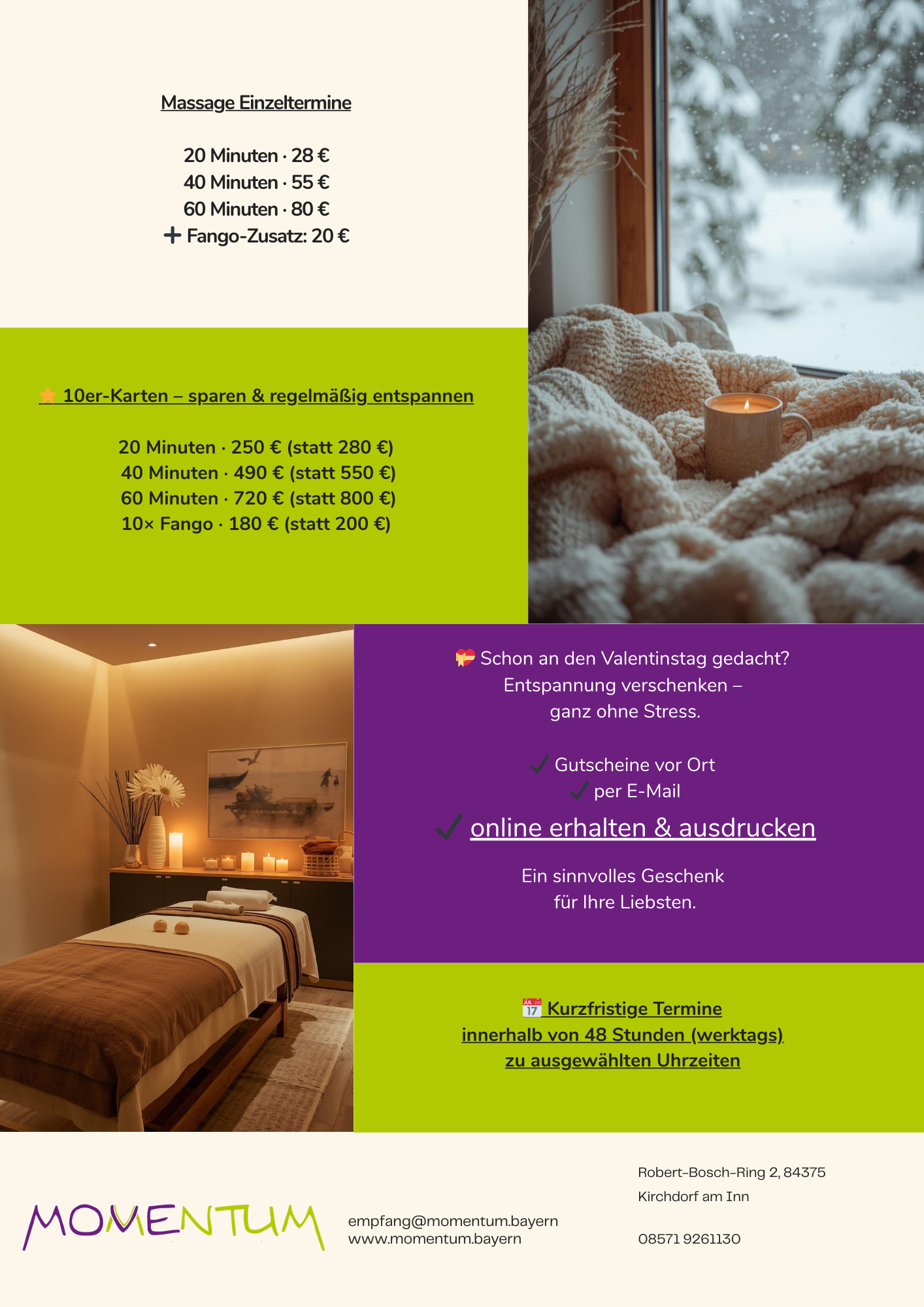 Massage Einzeltermine

20 Minuten · 28 €
40 Minuten · 55 €
60 Minuten · 80 €
+ Fango-Zusatz: 20 €

⭐ 10er-Karten – sparen & regelmäßig entspannen

20 Minuten · 250 € (statt 280 €)
40 Minuten · 490 € (statt 550 €)
60 Minuten · 720 € (statt 800 €)
10× Fango · 180 € (statt 200 €)

💝 Schon an den Valentinstag gedacht?
Entspannung verschenken –
ganz ohne Stress.

✓ Gutscheine vor Ort
✓ per E-Mail
✓ online erhalten & ausdrucken

Ein sinnvolles Geschenk
für Ihre Liebsten.

📅 Kurzfristige Termine
innerhalb von 48 Stunden (werktags)
zu ausgewählten Uhrzeiten

MOMENTUM

empfang@momentum.bayern
www.momentum.bayern

Robert-Bosch-Ring 2, 84375
Kirchdorf am Inn

08571 9261130